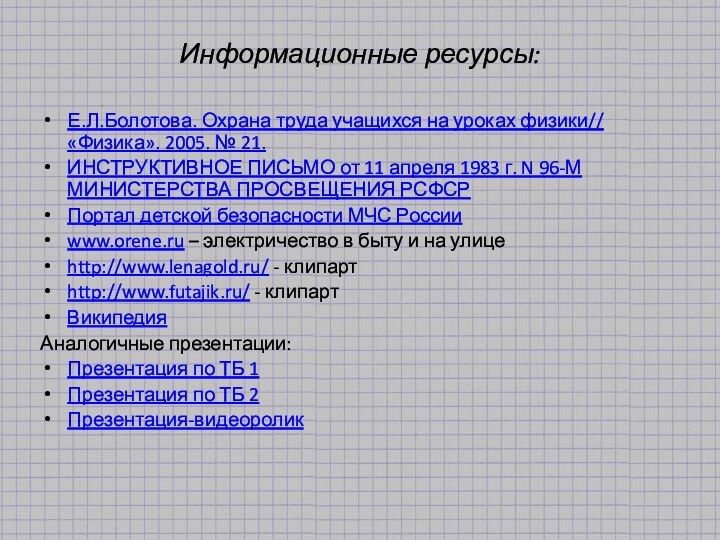 Информационные ресурсы:

• Е.Л.Болотова. Охрана труда учащихся на уроках физики// «Физика». 2005. № 21.
• ИНСТРУКТИВНОЕ ПИСЬМО от 11 апреля 1983 г. N 96-М МИНИСТЕРСТВА ПРОСВЕЩЕНИЯ РСФСР
• Портал детской безопасности МЧС России
• www.orene.ru – электричество в быту и на улице
• http://www.lenagold.ru/ - клипарт
• http://www.futajik.ru/ - клипарт
• Википедия

Аналогичные презентации:
• Презентация по ТБ 1
• Презентация по ТБ 2
• Презентация-видеоролик